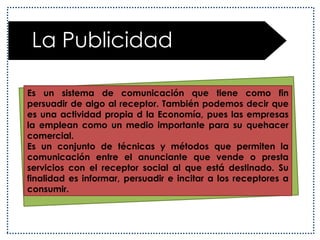 La Publicidad

Es un sistema de comunicación que tiene como fin persuadir de algo al receptor. También podemos decir que es una actividad propia d la Economía, pues las empresas la emplean como un medio importante para su quehacer comercial.
Es un conjunto de técnicas y métodos que permiten la comunicación entre el anunciante que vende o presta servicios con el receptor social al que está destinado. Su finalidad es informar, persuadir e incitar a los receptores a consumir.